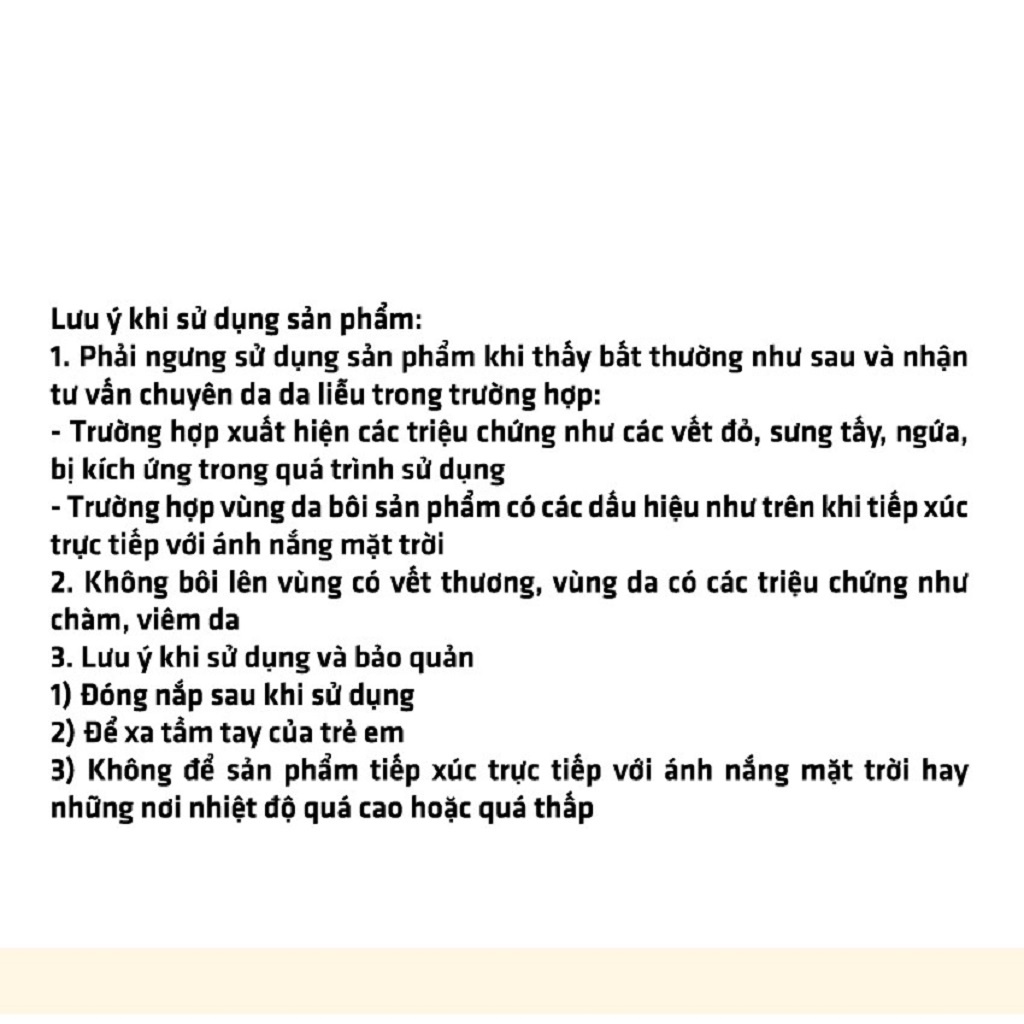 Lưu ý khi sử dụng sản phẩm:
1. Phải ngưng sử dụng sản phẩm khi thấy bất thường như sau và nhận tư vấn chuyên da da liễu trong trường hợp:
- Trường hợp xuất hiện các triệu chứng như các vết đỏ, sưng tấy, ngứa, bị kích ứng trong quá trình sử dụng
- Trường hợp vùng da bôi sản phẩm có các dấu hiệu như trên khi tiếp xúc trực tiếp với ánh nắng mặt trời
2. Không bôi lên vùng có vết thương, vùng da có các triệu chứng như chàm, viêm da
3. Lưu ý khi sử dụng và bảo quản
1) Đóng nắp sau khi sử dụng
2) Để xa tầm tay của trẻ em
3) Không để sản phẩm tiếp xúc trực tiếp với ánh nắng mặt trời hay những nơi nhiệt độ quá cao hoặc quá thấp